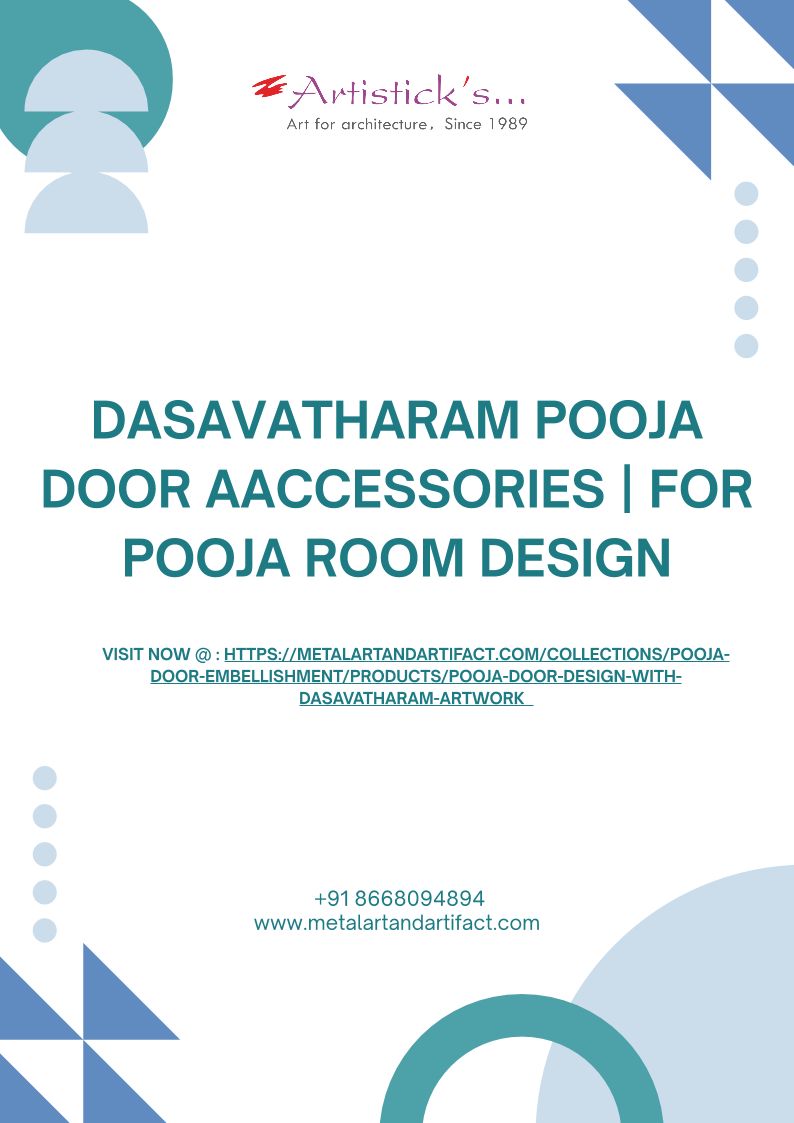 Artistick's...
Art for architecture, Since 1989

DASAVATHARAM POOJA DOOR AACCESSORIES | FOR POOJA ROOM DESIGN

VISIT NOW @ : HTTPS://METALARTANDARTIFACT.COM/COLLECTIONS/POOJA-DOOR-EMBELLISHMENT/PRODUCTS/POOJA-DOOR-DESIGN-WITH-DASAVATHARAM-ARTWORK

+91 8668094894
www.metalartandartifact.com